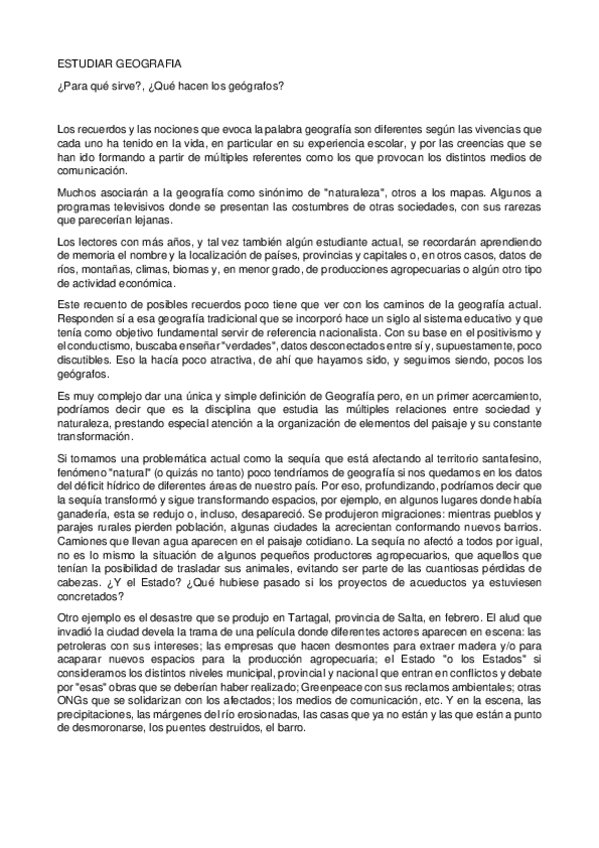 ESTUDIAR GEOGRAFIA

¿Para qué sirve?, ¿Qué hacen los geógrafos?

Los recuerdos y las nociones que evoca la palabra geografía son diferentes según las vivencias que cada uno ha tenido en la vida, en particular en su experiencia escolar, y por las creencias que se han ido formando a partir de múltiples referentes como los que provocan los distintos medios de comunicación.

Muchos asociarán a la geografía como sinónimo de "naturaleza", otros a los mapas. Algunos a programas televisivos donde se presentan las costumbres de otras sociedades, con sus rarezas que parecerían lejanas.

Los lectores con más años, y tal vez también algún estudiante actual, se recordarán aprendiendo de memoria el nombre y la localización de países, provincias y capitales o, en otros casos, datos de ríos, montañas, climas, biomas y, en menor grado, de producciones agropecuarias o algún otro tipo de actividad económica.

Este recuento de posibles recuerdos poco tiene que ver con los caminos de la geografía actual. Responden sí a esa geografía tradicional que se incorporó hace un siglo al sistema educativo y que tenía como objetivo fundamental servir de referencia nacionalista. Con su base en el positivismo y el conductismo, buscaba enseñar "verdades", datos desconectados entre sí y, supuestamente, poco discutibles. Eso la hacía poco atractiva, de ahí que hayamos sido, y seguimos siendo, pocos los geógrafos.

Es muy complejo dar una única y simple definición de Geografía pero, en un primer acercamiento, podríamos decir que es la disciplina que estudia las múltiples relaciones entre sociedad y naturaleza, prestando especial atención a la organización de elementos del paisaje y su constante transformación.

Si tomamos una problemática actual como la sequía que está afectando al territorio santafesino, fenómeno "natural" (o quizás no tanto) poco tendríamos de geografía si nos quedamos en los datos del déficit hídrico de diferentes áreas de nuestro país. Por eso, profundizando, podríamos decir que la sequía transformó y sigue transformando espacios, por ejemplo, en algunos lugares donde había ganadería, esta se redujo o, incluso, desapareció. Se produjeron migraciones: mientras pueblos y parajes rurales pierden población, algunas ciudades la acrecientan conformando nuevos barrios. Camiones que llevan agua aparecen en el paisaje cotidiano. La sequía no afectó a todos por igual, no es lo mismo la situación de algunos pequeños productores agropecuarios, que aquellos que tenían la posibilidad de trasladar sus animales, evitando ser parte de las cuantiosas pérdidas de cabezas. ¿Y el Estado? ¿Qué hubiese pasado si los proyectos de acueductos ya estuviesen concretados?

Otro ejemplo es el desastre que se produjo en Tartagal, provincia de Salta, en febrero. El alud que invadió la ciudad devela la trama de una película donde diferentes actores aparecen en escena: las petroleras con sus intereses; las empresas que hacen desmontes para extraer madera y/o para acaparar nuevos espacios para la producción agropecuaria; el Estado "o los Estados" si consideramos los distintos niveles municipal, provincial y nacional que entran en conflictos y debate por "esas" obras que se deberían haber realizado; Greenpeace con sus reclamos ambientales; otras ONGs que se solidarizan con los afectados; los medios de comunicación, etc. Y en la escena, las precipitaciones, las márgenes del río erosionadas, las casas que ya no están y las que están a punto de desmoronarse, los puentes destruidos, el barro.